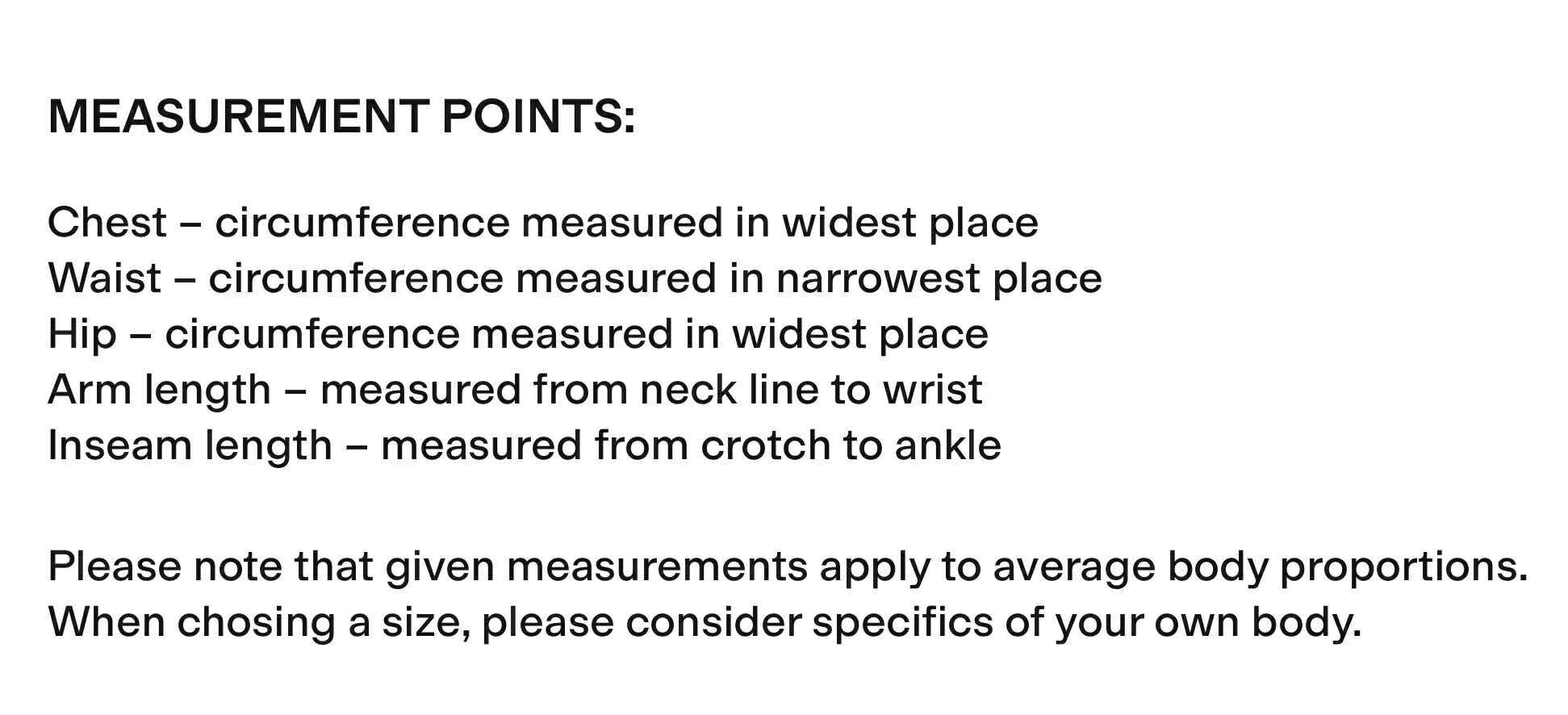 MEASUREMENT POINTS:

Chest – circumference measured in widest place
Waist – circumference measured in narrowest place
Hip – circumference measured in widest place
Arm length – measured from neck line to wrist
Inseam length – measured from crotch to ankle

Please note that given measurements apply to average body proportions. When chosing a size, please consider specifics of your own body.